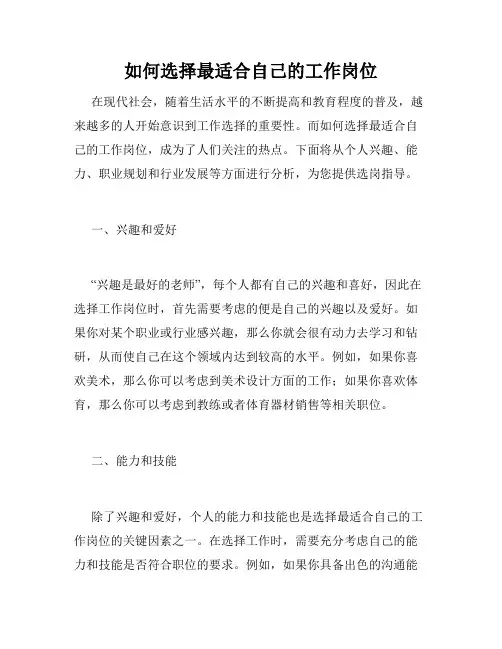 如何选择最适合自己的工作岗位

在现代社会，随着生活水平的不断提高和教育程度的普及，越来越多的人开始意识到工作选择的重要性。而如何选择最适合自己的工作岗位，成为了人们关注的热点。下面将从个人兴趣、能力、职业规划和行业发展等方面进行分析，为您提供选岗指导。

一、兴趣和爱好

“兴趣是最好的老师”，每个人都有自己的兴趣和喜好，因此在选择工作岗位时，首先需要考虑的便是自己的兴趣以及爱好。如果你对某个职业或行业感兴趣，那么你就会很有动力去学习和钻研，从而使自己在这个领域内达到较高的水平。例如，如果你喜欢美术，那么你可以考虑到美术设计方面的工作；如果你喜欢体育，那么你可以考虑到教练或者体育器材销售等相关职位。

二、能力和技能

除了兴趣和爱好，个人的能力和技能也是选择最适合自己的工作岗位的关键因素之一。在选择工作时，需要充分考虑自己的能力和技能是否符合职位的要求。例如，如果你具备出色的沟通能